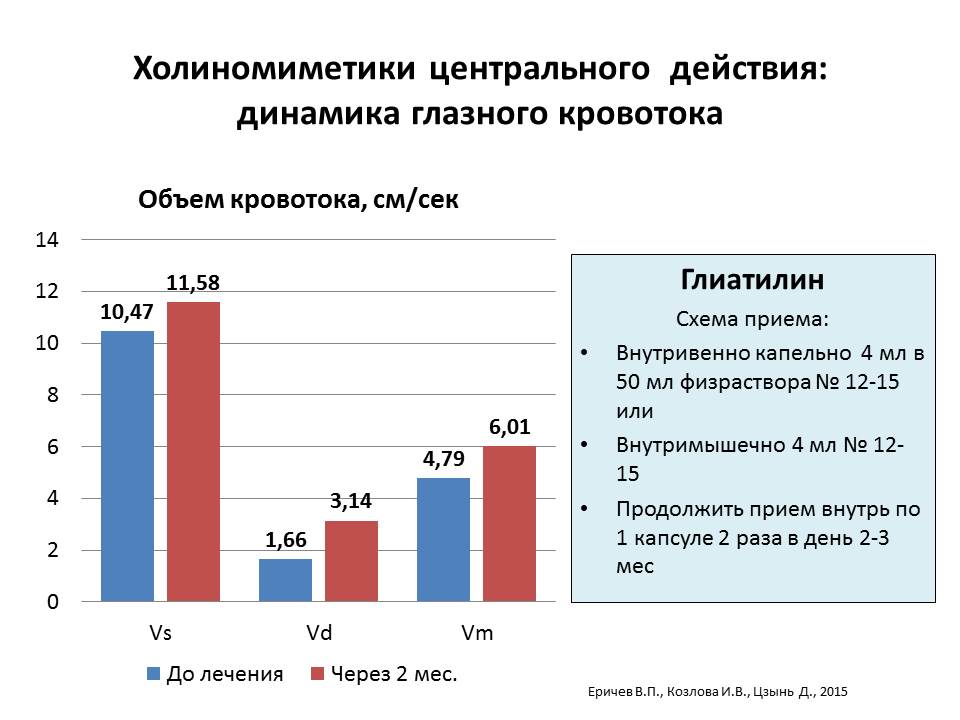 Холиномиметики центрального действия: динамика глазного кровотока

Объем кровотока, см/сек

14
12
10
8
6
4
2
0

10,47
11,58
1,66
3,14
4,79
6,01

Vs
Vd
Vm

До лечения
Через 2 мес.

Глиатилин

Схема приема:

• Внутривенно капельно 4 мл в 50 мл физраствора № 12-15 или
• Внутримышечно 4 мл № 12-15
• Продолжить прием внутрь по 1 капсуле 2 раза в день 2-3 мес

Еричев В.П., Козлова И.В., Цзынь Д., 2015